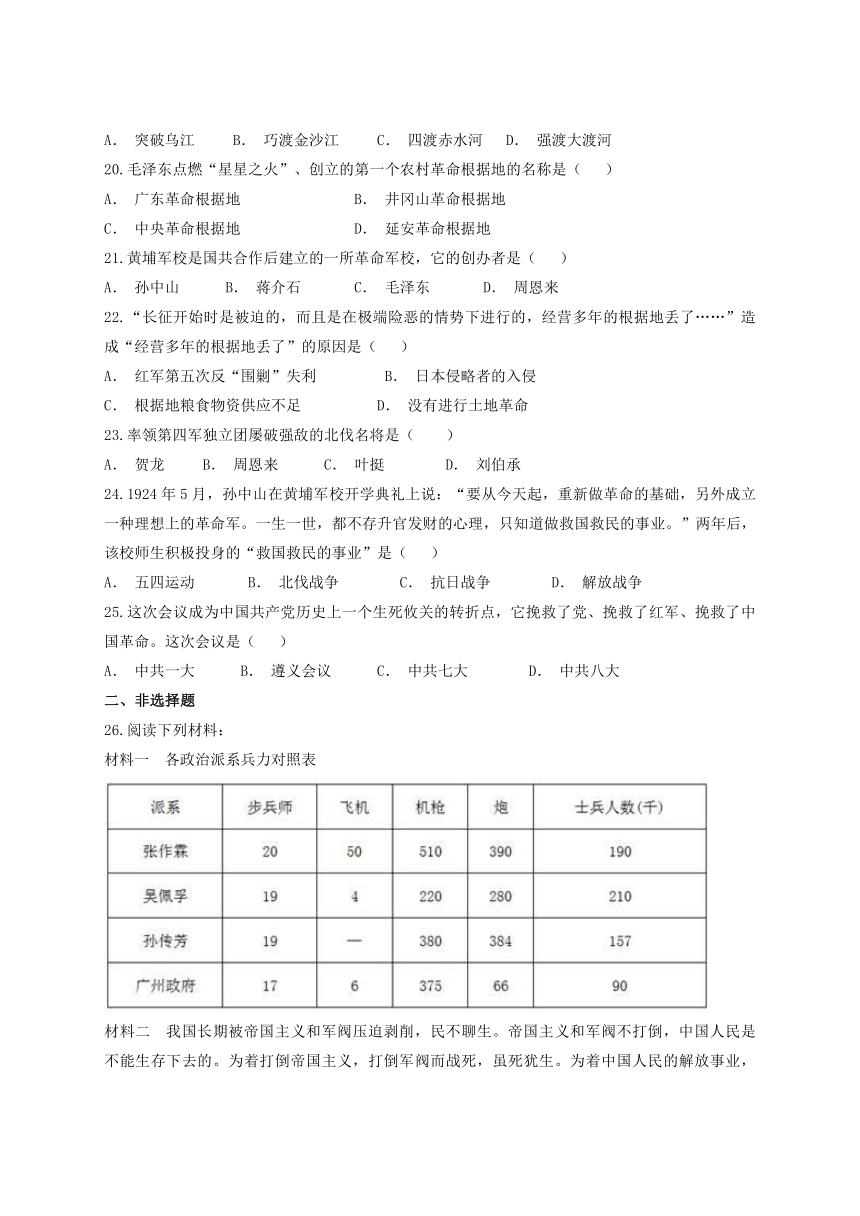 A. 突破乌江　B. 巧渡金沙江　C. 四渡赤水河　D. 强渡大渡河

20.毛泽东点燃“星星之火”、创立的第一个农村革命根据地的名称是（　）

A. 广东革命根据地　B. 井冈山革命根据地

C. 中央革命根据地　D. 延安革命根据地

21.黄埔军校是国共合作后建立的一所革命军校，它的创办者是（　）

A. 孙中山　B. 蒋介石　C. 毛泽东　D. 周恩来

22.“长征开始时是被迫的，而且是在极端险恶的情势下进行的，经营多年的根据地丢了……”造成“经营多年的根据地丢了”的原因是（　）

A. 红军第五次反“围剿”失利　B. 日本侵略者的入侵

C. 根据地粮食物资供应不足　D. 没有进行土地革命

23.率领第四军独立团屡破强敌的北伐名将是（　）

A. 贺龙　B. 周恩来　C. 叶挺　D. 刘伯承

24.1924年5月，孙中山在黄埔军校开学典礼上说：“要从今天起，重新做革命的基础，另外成立一种理想上的革命军。一生一世，都不存升官发财的心理，只知道做救国救民的事业。”两年后，该校师生积极投身的“救国救民的事业”是（　）

A. 五四运动　B. 北伐战争　C. 抗日战争　D. 解放战争

25.这次会议成为中国共产党历史上一个生死攸关的转折点，它挽救了党、挽救了红军、挽救了中国革命。这次会议是（　）

A. 中共一大　B. 遵义会议　C. 中共七大　D. 中共八大

二、非选择题

26.阅读下列材料：

材料一　各政治派系兵力对照表

| 派系 | 步兵师 | 飞机 | 机枪 | 炮 | 士兵人数(千) |
|---|---|---|---|---|---|
| 张作霖 | 20 | 50 | 510 | 390 | 190 |
| 吴佩孚 | 19 | 4 | 220 | 280 | 210 |
| 孙传芳 | 19 | — | 380 | 384 | 157 |
| 广州政府 | 17 | 6 | 375 | 66 | 90 |

材料二　我国长期被帝国主义和军阀压迫剥削，民不聊生。帝国主义和军阀不打倒，中国人民是不能生存下去的。为着打倒帝国主义，打倒军阀而战死，虽死犹生。为着中国人民的解放事业，